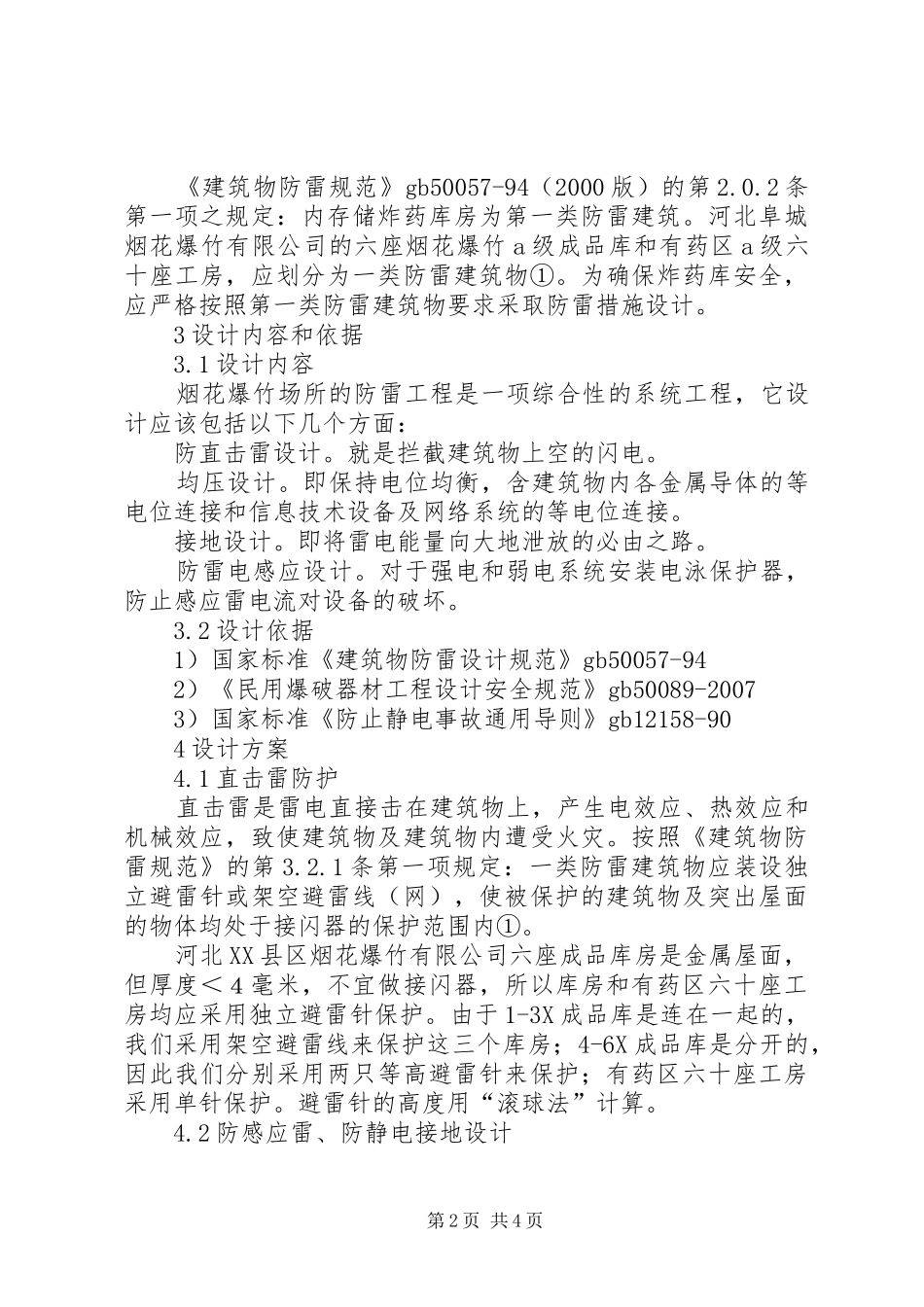 《建筑物防雷规范》gb50057-94（2000 版）的第 2.0.2 条第一项之规定：内存储炸药库房为第一类防雷建筑。河北阜城烟花爆竹有限公司的六座烟花爆竹 a 级成品库和有药区 a 级六十座工房，应划分为一类防雷建筑物①。为确保炸药库安全，应严格按照第一类防雷建筑物要求采取防雷措施设计。

3 设计内容和依据

3.1 设计内容

烟花爆竹场所的防雷工程是一项综合性的系统工程，它设计应该包括以下几个方面：

防直击雷设计。就是拦截建筑物上空的闪电。

均压设计。即保持电位均衡，含建筑物内各金属导体的等电位连接和信息技术设备及网络系统的等电位连接。

接地设计。即将雷电能量向大地泄放的必由之路。

防雷电感应设计。对于强电和弱电系统安装电泳保护器，防止感应雷电流对设备的破坏。

3.2 设计依据

1）国家标准《建筑物防雷设计规范》gb50057-94

2）《民用爆破器材工程设计安全规范》gb50089-2007

3）国家标准《防止静电事故通用导则》gb12158-90

4 设计方案

4.1 直击雷防护

直击雷是雷电直接击在建筑物上，产生电效应、热效应和机械效应，致使建筑物及建筑物内遭受火灾。按照《建筑物防雷规范》的第 3.2.1 条第一项规定：一类防雷建筑物应装设独立避雷针或架空避雷线（网），使被保护的建筑物及突出屋面的物体均处于接闪器的保护范围内①。

河北 XX 县区烟花爆竹有限公司六座成品库房是金属屋面，但厚度＜4 毫米，不宜做接闪器，所以库房和有药区六十座工房均应采用独立避雷针保护。由于 1-3X 成品库是连在一起的，我们采用架空避雷线来保护这三个库房；4-6X 成品库是分开的，因此我们分别采用两只等高避雷针来保护；有药区六十座工房采用单针保护。避雷针的高度用“滚球法”计算。

4.2 防感应雷、防静电接地设计

第 2 页 共 4 页